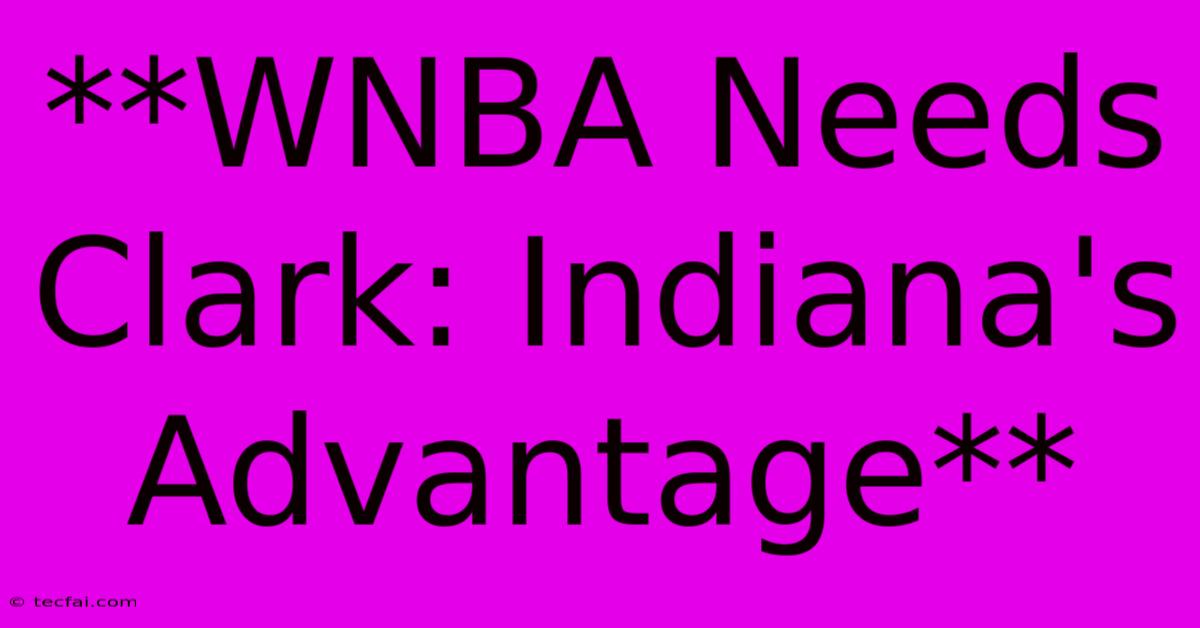 **WNBA Needs Clark: Indiana's Advantage**

© tecfai.com